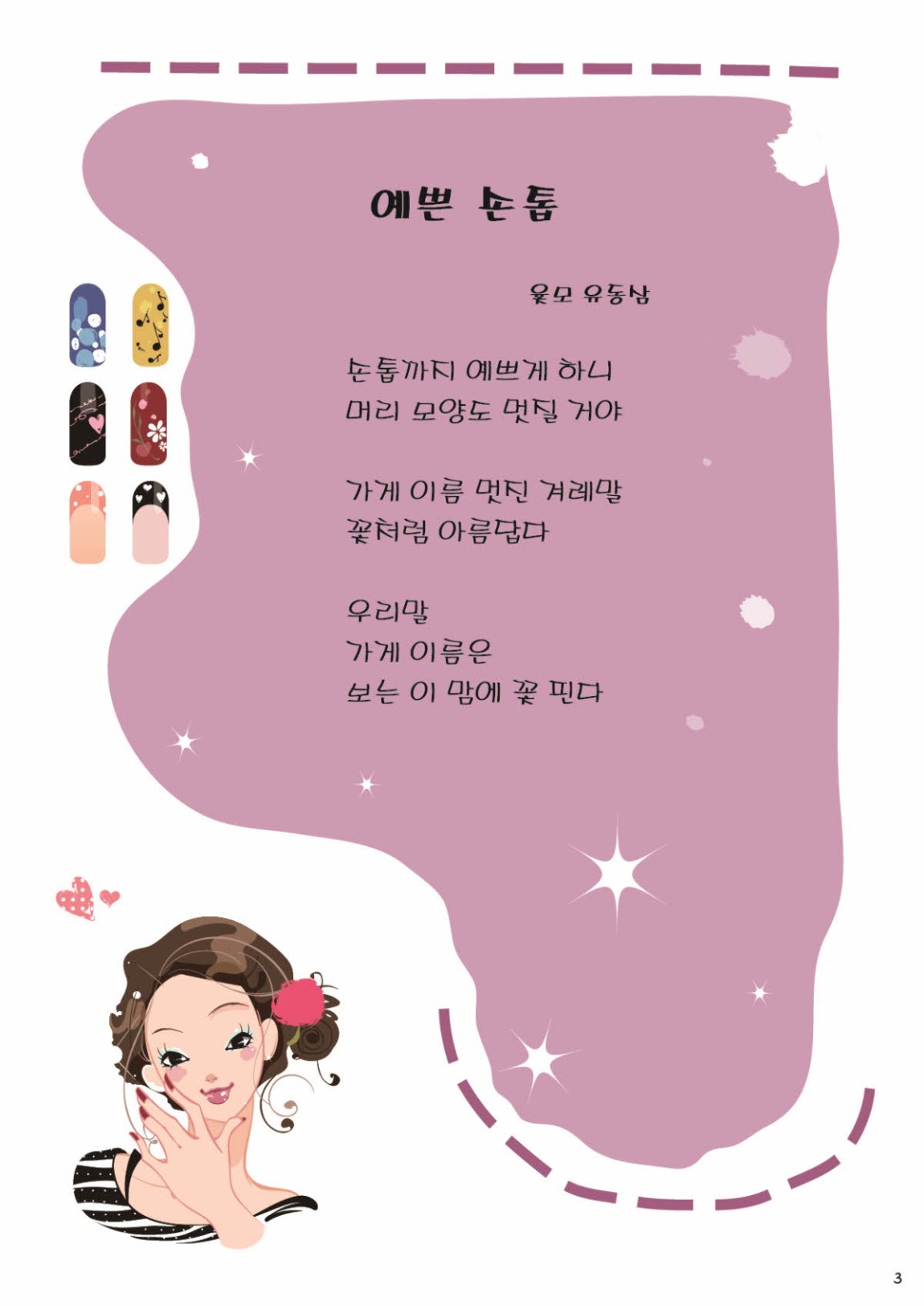 예쁜 손톱

윷모 유동삼

손톱까지 예쁘게 하니
머리 모양도 멋질 거야

가게 이름 멋진 겨레말
꽃처럼 아름답다

우리말
가게 이름은
보는 이 맘에 꽃 핀다

3